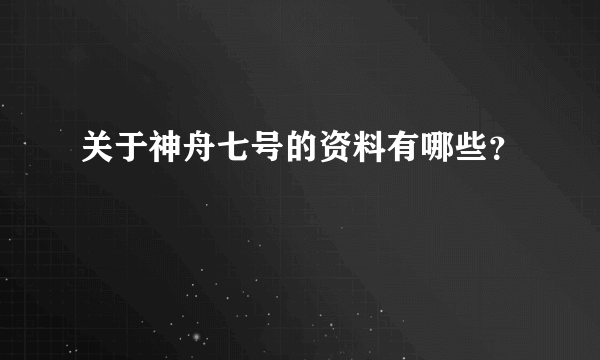 关于神舟七号的资料有哪些？